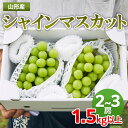 山形産

シャインマスカット

2~3房

1.5kg以上